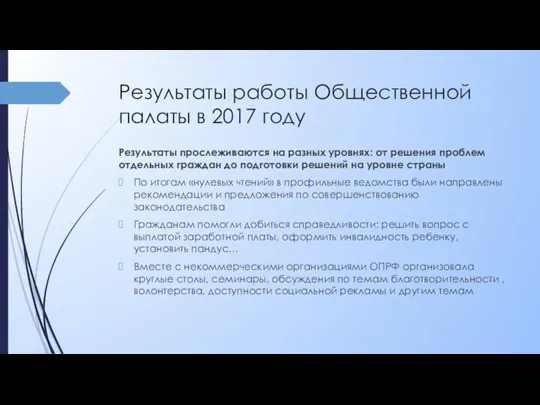 Результаты работы Общественной палаты в 2017 году

Результаты прослеживаются на разных уровнях: от решения проблем отдельных граждан до подготовки решений на уровне страны

По итогам «нулевых чтений» в профильные ведомства были направлены рекомендации и предложения по совершенствованию законодательства

Гражданам помогли добиться справедливости: решить вопрос с выплатой заработной платы, оформить инвалидность ребенку, установить пандус…

Вместе с некоммерческими организациями ОПРФ организовала круглые столы, семинары, обсуждения по темам благотворительности , волонтерства, доступности социальной рекламы и другим темам